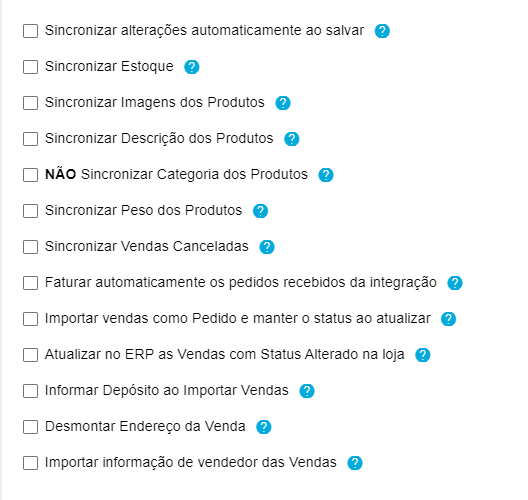 Sincronizar alterações automaticamente ao salvar ?

Sincronizar Estoque ?

Sincronizar Imagens dos Produtos ?

Sincronizar Descrição dos Produtos ?

NÃO Sincronizar Categoria dos Produtos ?

Sincronizar Peso dos Produtos ?

Sincronizar Vendas Canceladas ?

Faturar automaticamente os pedidos recebidos da integração ?

Importar vendas como Pedido e manter o status ao atualizar ?

Atualizar no ERP as Vendas com Status Alterado na loja ?

Informar Depósito ao Importar Vendas ?

Desmontar Endereço da Venda ?

Importar informação de vendedor das Vendas ?